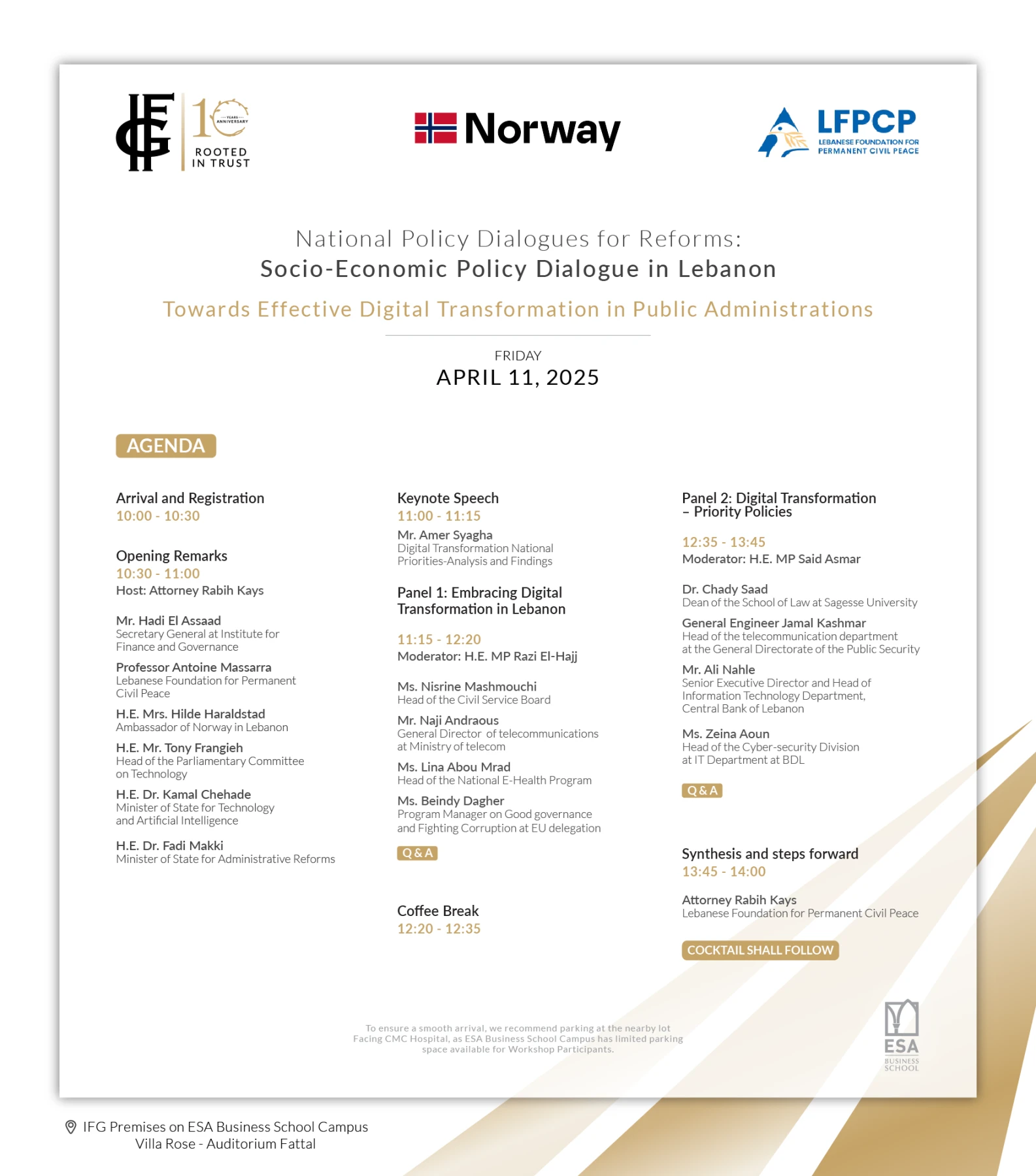 IFG 10 YEARS ANNIVERSARY ROOTED IN TRUST

Norway

LFPCP LEBANESE FOUNDATION FOR PERMANENT CIVIL PEACE

National Policy Dialogues for Reforms:
Socio-Economic Policy Dialogue in Lebanon

Towards Effective Digital Transformation in Public Administrations

FRIDAY
APRIL 11, 2025

AGENDA

Arrival and Registration
10:00 - 10:30

Opening Remarks
10:30 - 11:00
Host: Attorney Rabih Kays

Mr. Hadi El Assaad
Secretary General at Institute for Finance and Governance

Professor Antoine Massarra
Lebanese Foundation for Permanent Civil Peace

H.E. Mrs. Hilde Haraldstad
Ambassador of Norway in Lebanon

H.E. Mr. Tony Frangieh
Head of the Parliamentary Committee on Technology

H.E. Dr. Kamal Chehade
Minister of State for Technology and Artificial Intelligence

H.E. Dr. Fadi Makki
Minister of State for Administrative Reforms

Keynote Speech
11:00 - 11:15
Mr. Amer Syagha
Digital Transformation National Priorities-Analysis and Findings

Panel 1: Embracing Digital Transformation in Lebanon

11:15 - 12:20
Moderator: H.E. MP Razi El-Hajj

Ms. Nisrine Mashmouchi
Head of the Civil Service Board

Mr. Naji Andraous
General Director of telecommunications at Ministry of telecom

Ms. Lina Abou Mrad
Head of the National E-Health Program

Ms. Beindy Dagher
Program Manager on Good governance and Fighting Corruption at EU delegation

Q & A

Coffee Break
12:20 - 12:35

Panel 2: Digital Transformation – Priority Policies

12:35 - 13:45
Moderator: H.E. MP Said Asmar

Dr. Chady Saad
Dean of the School of Law at Sagesse University

General Engineer Jamal Kashmar
Head of the telecommunication department at the General Directorate of the Public Security

Mr. Ali Nahle
Senior Executive Director and Head of Information Technology Department, Central Bank of Lebanon

Ms. Zeina Aoun
Head of the Cyber-security Division at IT Department at BDL

Q & A

Synthesis and steps forward
13:45 - 14:00

Attorney Rabih Kays
Lebanese Foundation for Permanent Civil Peace

COCKTAIL SHALL FOLLOW

To ensure a smooth arrival, we recommend parking at the nearby lot Facing CMC Hospital, as ESA Business School Campus has limited parking space available for Workshop Participants.

ESA BUSINESS SCHOOL

IFG Premises on ESA Business School Campus
Villa Rose - Auditorium Fattal